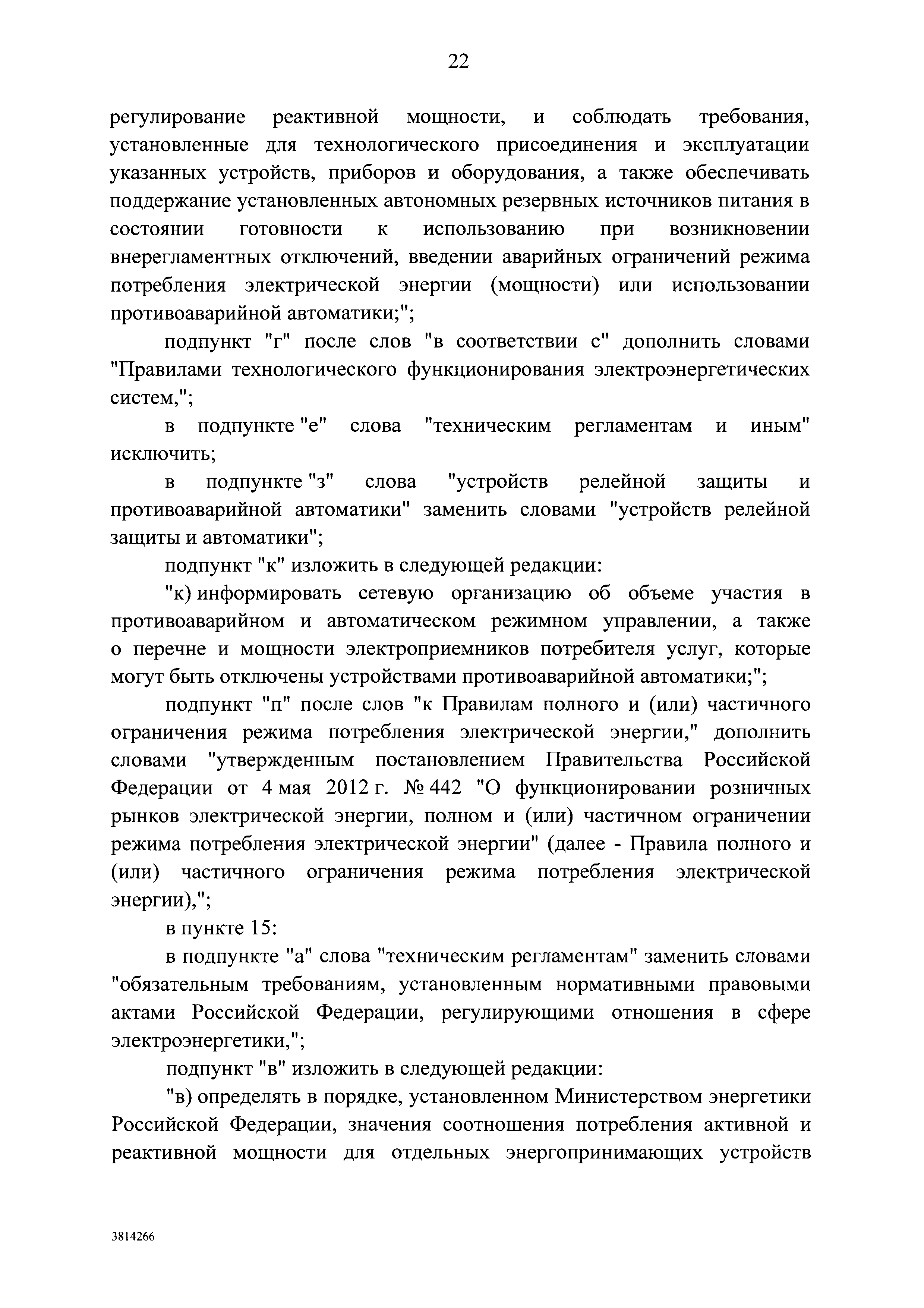 22

регулирование реактивной мощности, и соблюдать требования, установленные для технологического присоединения и эксплуатации указанных устройств, приборов и оборудования, а также обеспечивать поддержание установленных автономных резервных источников питания в состоянии готовности к использованию при возникновении внерегламентных отключений, введении аварийных ограничений режима потребления электрической энергии (мощности) или использовании противоаварийной автоматики;";

подпункт "г" после слов "в соответствии с" дополнить словами "Правилами технологического функционирования электроэнергетических систем,";

в подпункте "е" слова "техническим регламентам и иным" исключить;

в подпункте "з" слова "устройств релейной защиты и противоаварийной автоматики" заменить словами "устройств релейной защиты и автоматики";

подпункт "к" изложить в следующей редакции:

"к) информировать сетевую организацию об объеме участия в противоаварийном и автоматическом режимном управлении, а также о перечне и мощности электроприемников потребителя услуг, которые могут быть отключены устройствами противоаварийной автоматики;";

подпункт "п" после слов "к Правилам полного и (или) частичного ограничения режима потребления электрической энергии," дополнить словами "утвержденным постановлением Правительства Российской Федерации от 4 мая 2012 г. № 442 "О функционировании розничных рынков электрической энергии, полном и (или) частичном ограничении режима потребления электрической энергии" (далее - Правила полного и (или) частичного ограничения режима потребления электрической энергии),";

в пункте 15:

в подпункте "а" слова "техническим регламентам" заменить словами "обязательным требованиям, установленным нормативными правовыми актами Российской Федерации, регулирующими отношения в сфере электроэнергетики,";

подпункт "в" изложить в следующей редакции:

"в) определять в порядке, установленном Министерством энергетики Российской Федерации, значения соотношения потребления активной и реактивной мощности для отдельных энергопринимающих устройств

3814266